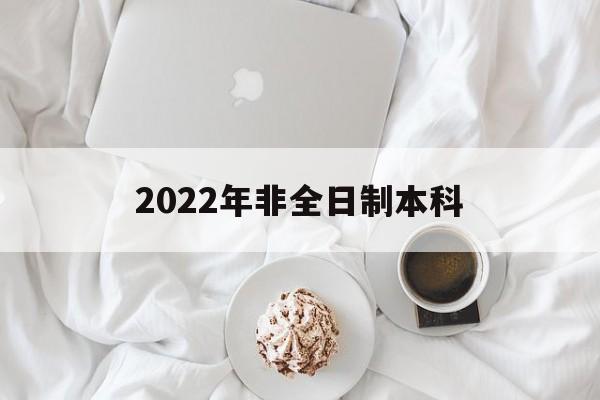 2022年非全日制本科